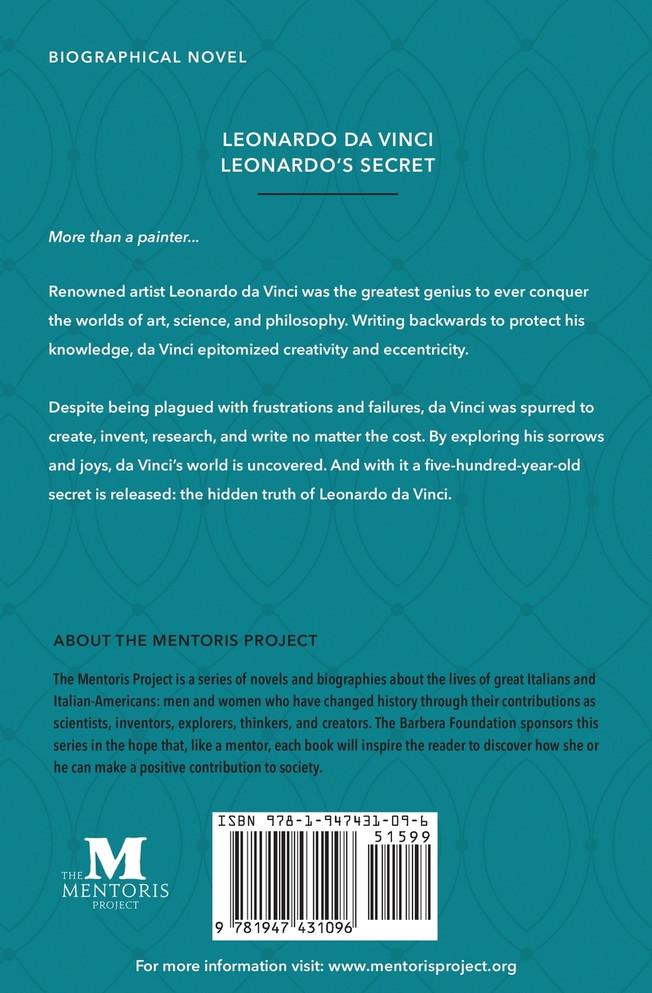 BIOGRAPHICAL NOVEL

LEONARDO DA VINCI
LEONARDO'S SECRET

More than a painter...

Renowned artist Leonardo da Vinci was the greatest genius to ever conquer the worlds of art, science, and philosophy. Writing backwards to protect his knowledge, da Vinci epitomized creativity and eccentricity.

Despite being plagued with frustrations and failures, da Vinci was spurred to create, invent, research, and write no matter the cost. By exploring his sorrows and joys, da Vinci's world is uncovered. And with it a five-hundred-year-old secret is released: the hidden truth of Leonardo da Vinci.

ABOUT THE MENTORIS PROJECT

The Mentoris Project is a series of novels and biographies about the lives of great Italians and Italian-Americans: men and women who have changed history through their contributions as scientists, inventors, explorers, thinkers, and creators. The Barbera Foundation sponsors this series in the hope that, like a mentor, each book will inspire the reader to discover how she or he can make a positive contribution to society.

THE M MENTORIS PROJECT

ISBN 978-1-947431-09-6
51599
9 781947 431096

For more information visit: www.mentorisproject.org